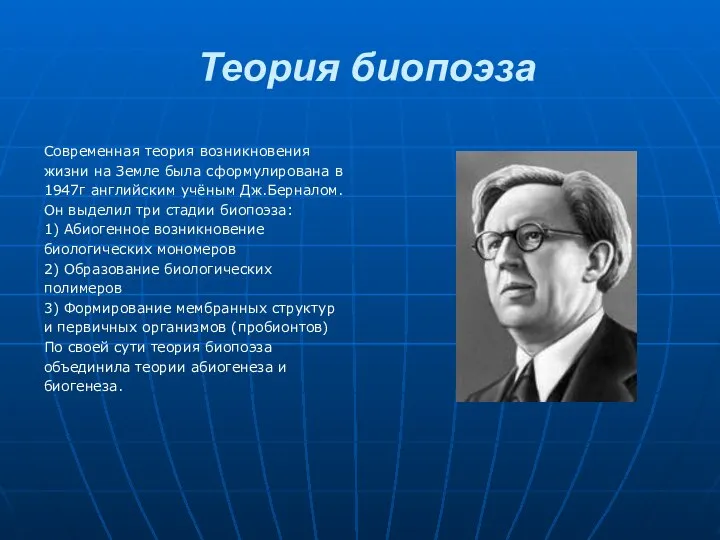 Теория биопоэза

Современная теория возникновения жизни на Земле была сформулирована в 1947г английским учёным Дж.Берналом. Он выделил три стадии биопоэза:
1) Абиогенное возникновение биологических мономеров
2) Образование биологических полимеров
3) Формирование мембранных структур и первичных организмов (пробионтов)
По своей сути теория биопоэза объединила теории абиогенеза и биогенеза.